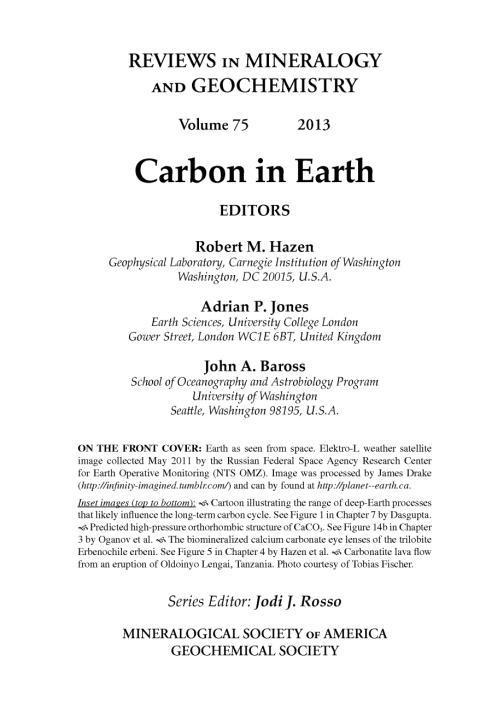 REVIEWS IN MINERALOGY AND GEOCHEMISTRY

Volume 75 2013

Carbon in Earth

EDITORS

Robert M. Hazen
Geophysical Laboratory, Carnegie Institution of Washington
Washington, DC 20015, U.S.A.

Adrian P. Jones
Earth Sciences, University College London
Gower Street, London WC1E 6BT, United Kingdom

John A. Baross
School of Oceanography and Astrobiology Program
University of Washington
Seattle, Washington 98195, U.S.A.

ON THE FRONT COVER: Earth as seen from space. Elektro-L weather satellite image collected May 2011 by the Russian Federal Space Agency Research Center for Earth Operative Monitoring (NTS OMZ). Image was processed by James Drake (http://infinity-imagined.tumblr.com/) and can by found at http://planet--earth.ca.

Inset images (top to bottom): Cartoon illustrating the range of deep-Earth processes that likely influence the long-term carbon cycle. See Figure 1 in Chapter 7 by Dasgupta. Predicted high-pressure orthorhombic structure of $CaCO_3$. See Figure 14b in Chapter 3 by Oganov et al. The biomineralized calcium carbonate eye lenses of the trilobite Erbenochile erbeni. See Figure 5 in Chapter 4 by Hazen et al. Carbonatite lava flow from an eruption of Oldoinyo Lengai, Tanzania. Photo courtesy of Tobias Fischer.

Series Editor: Jodi J. Rosso

MINERALOGICAL SOCIETY OF AMERICA
GEOCHEMICAL SOCIETY